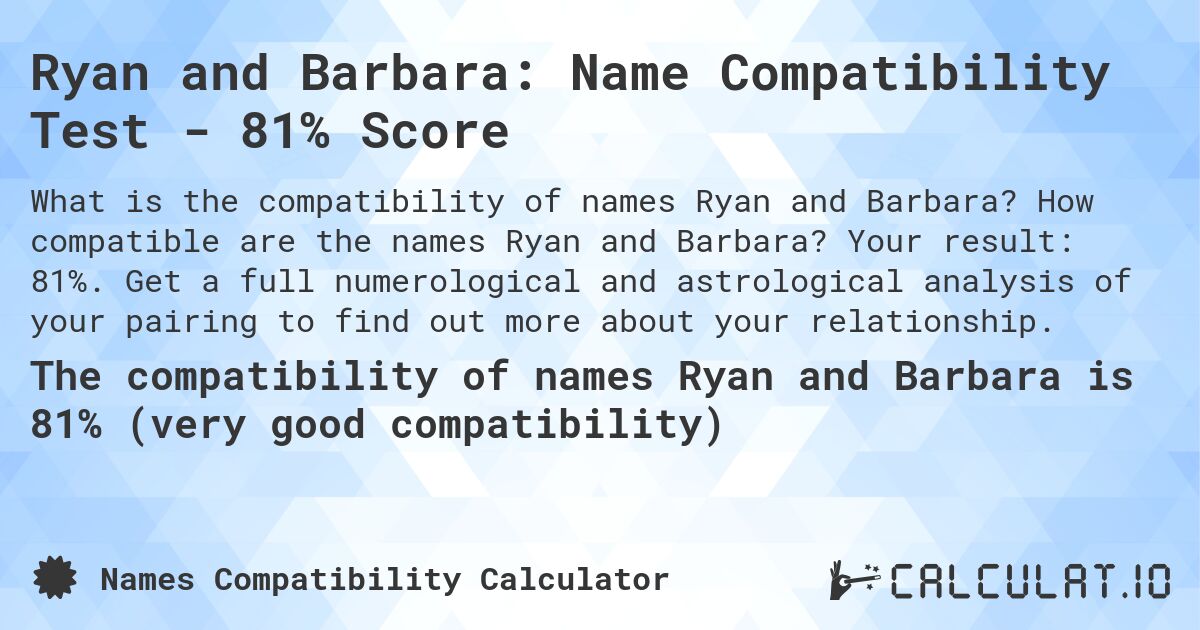 Ryan and Barbara: Name Compatibility Test - 81% Score

What is the compatibility of names Ryan and Barbara? How compatible are the names Ryan and Barbara? Your result: 81%. Get a full numerological and astrological analysis of your pairing to find out more about your relationship.

The compatibility of names Ryan and Barbara is 81% (very good compatibility)

Names Compatibility Calculator

CALCULAT.IO